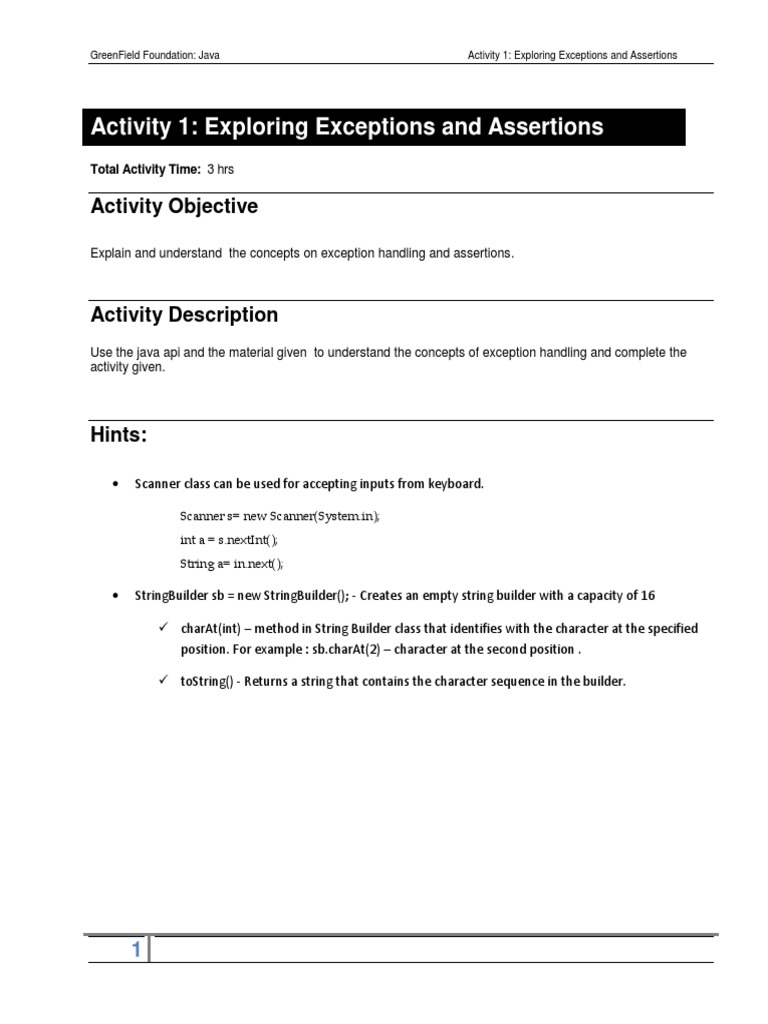 GreenField Foundation: Java

Activity 1: Exploring Exceptions and Assertions

Activity 1: Exploring Exceptions and Assertions

Total Activity Time: 3 hrs

Activity Objective

Explain and understand the concepts on exception handling and assertions.

Activity Description

Use the java api and the material given to understand the concepts of exception handling and complete the activity given.

Hints:

• Scanner class can be used for accepting inputs from keyboard.

Scanner s= new Scanner(System.in);

int a = s.nextInt();

String a= in.next();

• StringBuilder sb = new StringBuilder(); - Creates an empty string builder with a capacity of 16

✓ charAt(int) – method in String Builder class that identifies with the character at the specified position. For example : sb.charAt(2) – character at the second position .

✓ toString() - Returns a string that contains the character sequence in the builder.

1